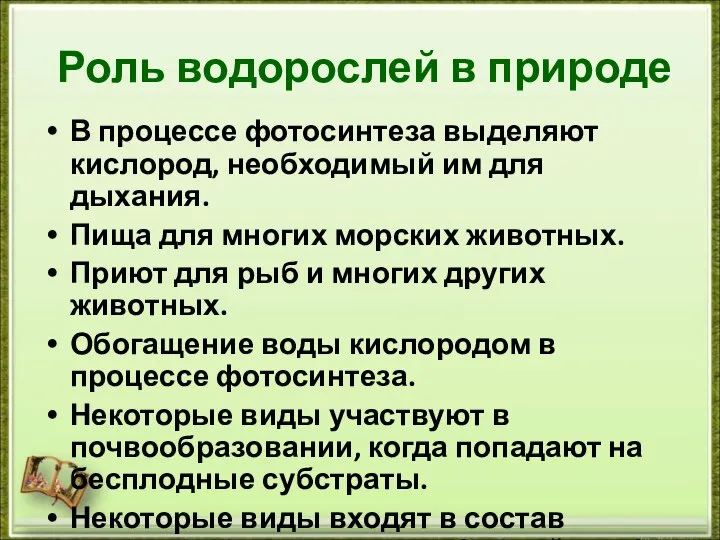 Роль водорослей в природе

• В процессе фотосинтеза выделяют кислород, необходимый им для дыхания.
• Пища для многих морских животных.
• Приют для рыб и многих других животных.
• Обогащение воды кислородом в процессе фотосинтеза.
• Некоторые виды участвуют в почвообразовании, когда попадают на бесплодные субстраты.
• Некоторые виды входят в состав